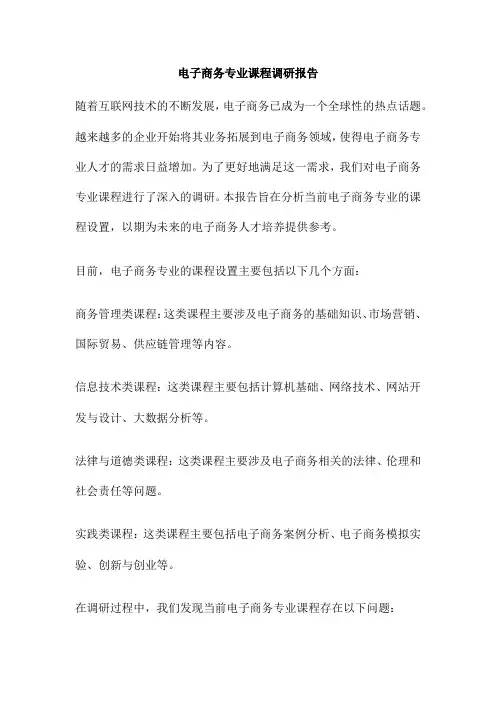 电子商务专业课程调研报告

随着互联网技术的不断发展，电子商务已成为一个全球性的热点话题。越来越多的企业开始将其业务拓展到电子商务领域，使得电子商务专业人才的需求日益增加。为了更好地满足这一需求，我们对电子商务专业课程进行了深入的调研。本报告旨在分析当前电子商务专业的课程设置，以期为未来的电子商务人才培养提供参考。

目前，电子商务专业的课程设置主要包括以下几个方面：

商务管理类课程：这类课程主要涉及电子商务的基础知识、市场营销、国际贸易、供应链管理等内容。

信息技术类课程：这类课程主要包括计算机基础、网络技术、网站开发与设计、大数据分析等。

法律与道德类课程：这类课程主要涉及电子商务相关的法律、伦理和社会责任等问题。

实践类课程：这类课程主要包括电子商务案例分析、电子商务模拟实验、创新与创业等。

在调研过程中，我们发现当前电子商务专业课程存在以下问题：